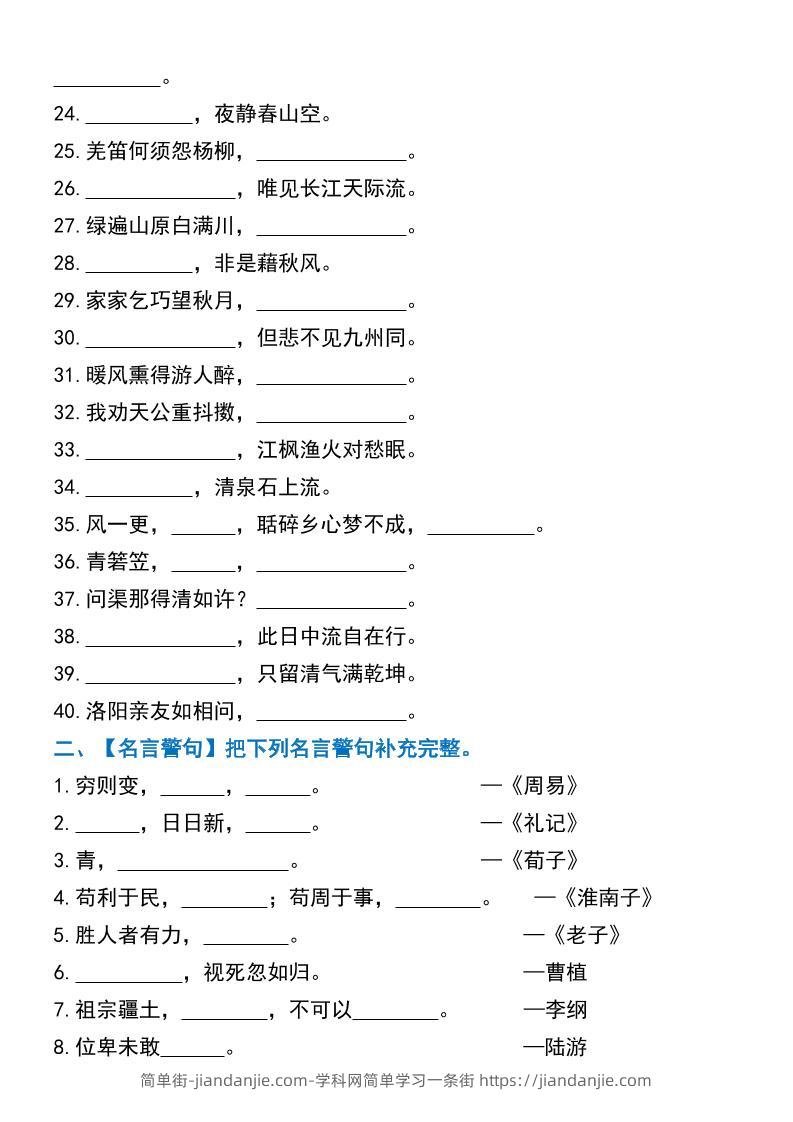 __________。

24. __________，夜静春山空。

25. 羌笛何须怨杨柳，______________。

26. ______________，唯见长江天际流。

27. 绿遍山原白满川，______________。

28. __________，非是藉秋风。

29. 家家乞巧望秋月，______________。

30. ______________，但悲不见九州同。

31. 暖风熏得游人醉，______________。

32. 我劝天公重抖擞，______________。

33. ______________，江枫渔火对愁眠。

34. __________，清泉石上流。

35. 风一更，______，聒碎乡心梦不成，__________。

36. 青箬笠，______，______________。

37. 问渠那得清如许？______________。

38. ______________，此日中流自在行。

39. ______________，只留清气满乾坤。

40. 洛阳亲友如相问，______________。

二、【名言警句】把下列名言警句补充完整。

1. 穷则变，______，______。 —《周易》

2. ______，日日新，______。 —《礼记》

3. 青，________________。 —《荀子》

4. 苟利于民，________；苟周于事，________。 —《淮南子》

5. 胜人者有力，________。 —《老子》

6. __________，视死忽如归。 —曹植

7. 祖宗疆土，________，不可以________。 —李纲

8. 位卑未敢______。 —陆游

简单街-jiandanjie.com-学科网简单学习一条街 https://jiandanjie.com